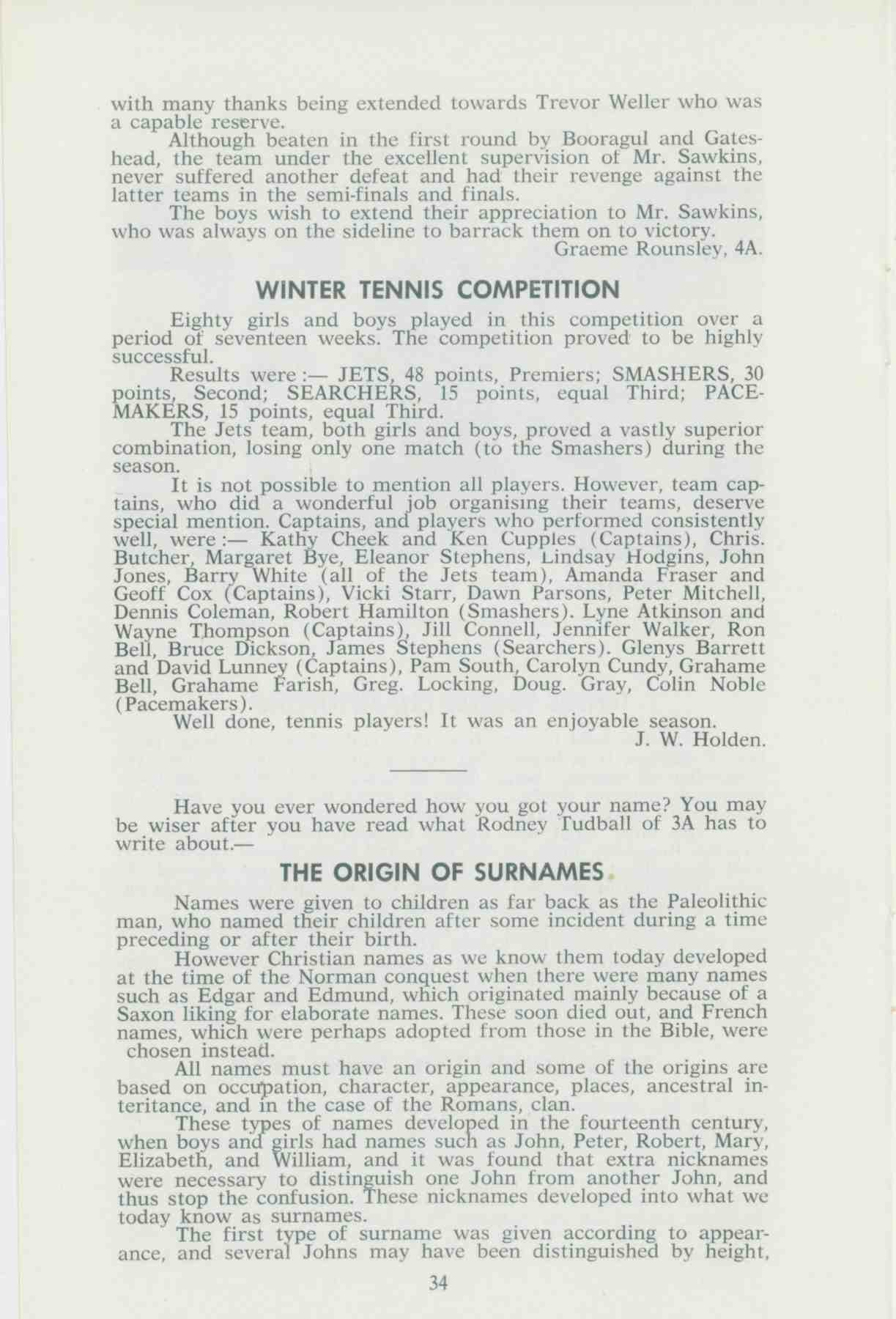 with many thanks being extended towards Trevor Weller who was a capable reserve.

Although beaten in the first round by Booragul and Gateshead, the team under the excellent supervision of Mr. Sawkins, never suffered another defeat and had their revenge against the latter teams in the semi-finals and finals.

The boys wish to extend their appreciation to Mr. Sawkins, who was always on the sideline to barrack them on to victory.

Graeme Rounsley, 4A.

WINTER TENNIS COMPETITION

Eighty girls and boys played in this competition over a period of seventeen weeks. The competition proved to be highly successful.

Results were :— JETS, 48 points, Premiers; SMASHERS, 30 points, Second; SEARCHERS, 15 points, equal Third; PACEMAKERS, 15 points, equal Third.

The Jets team, both girls and boys, proved a vastly superior combination, losing only one match (to the Smashers) during the season.

It is not possible to mention all players. However, team captains, who did a wonderful job organising their teams, deserve special mention. Captains, and players who performed consistently well, were :— Kathy Cheek and Ken Cupples (Captains), Chris. Butcher, Margaret Bye, Eleanor Stephens, Lindsay Hodgins, John Jones, Barry White (all of the Jets team), Amanda Fraser and Geoff Cox (Captains), Vicki Starr, Dawn Parsons, Peter Mitchell, Dennis Coleman, Robert Hamilton (Smashers). Lyne Atkinson and Wayne Thompson (Captains), Jill Connell, Jennifer Walker, Ron Bell, Bruce Dickson, James Stephens (Searchers). Glenys Barrett and David Lunney (Captains), Pam South, Carolyn Cundy, Grahame Bell, Grahame Farish, Greg. Locking, Doug. Gray, Colin Noble (Pacemakers).

Well done, tennis players! It was an enjoyable season.

J. W. Holden.

Have you ever wondered how you got your name? You may be wiser after you have read what Rodney Tudball of 3A has to write about.—

THE ORIGIN OF SURNAMES

Names were given to children as far back as the Paleolithic man, who named their children after some incident during a time preceding or after their birth.

However Christian names as we know them today developed at the time of the Norman conquest when there were many names such as Edgar and Edmund, which originated mainly because of a Saxon liking for elaborate names. These soon died out, and French names, which were perhaps adopted from those in the Bible, were chosen instead.

All names must have an origin and some of the origins are based on occupation, character, appearance, places, ancestral interitance, and in the case of the Romans, clan.

These types of names developed in the fourteenth century, when boys and girls had names such as John, Peter, Robert, Mary, Elizabeth, and William, and it was found that extra nicknames were necessary to distinguish one John from another John, and thus stop the confusion. These nicknames developed into what we today know as surnames.

The first type of surname was given according to appearance, and several Johns may have been distinguished by height,

34